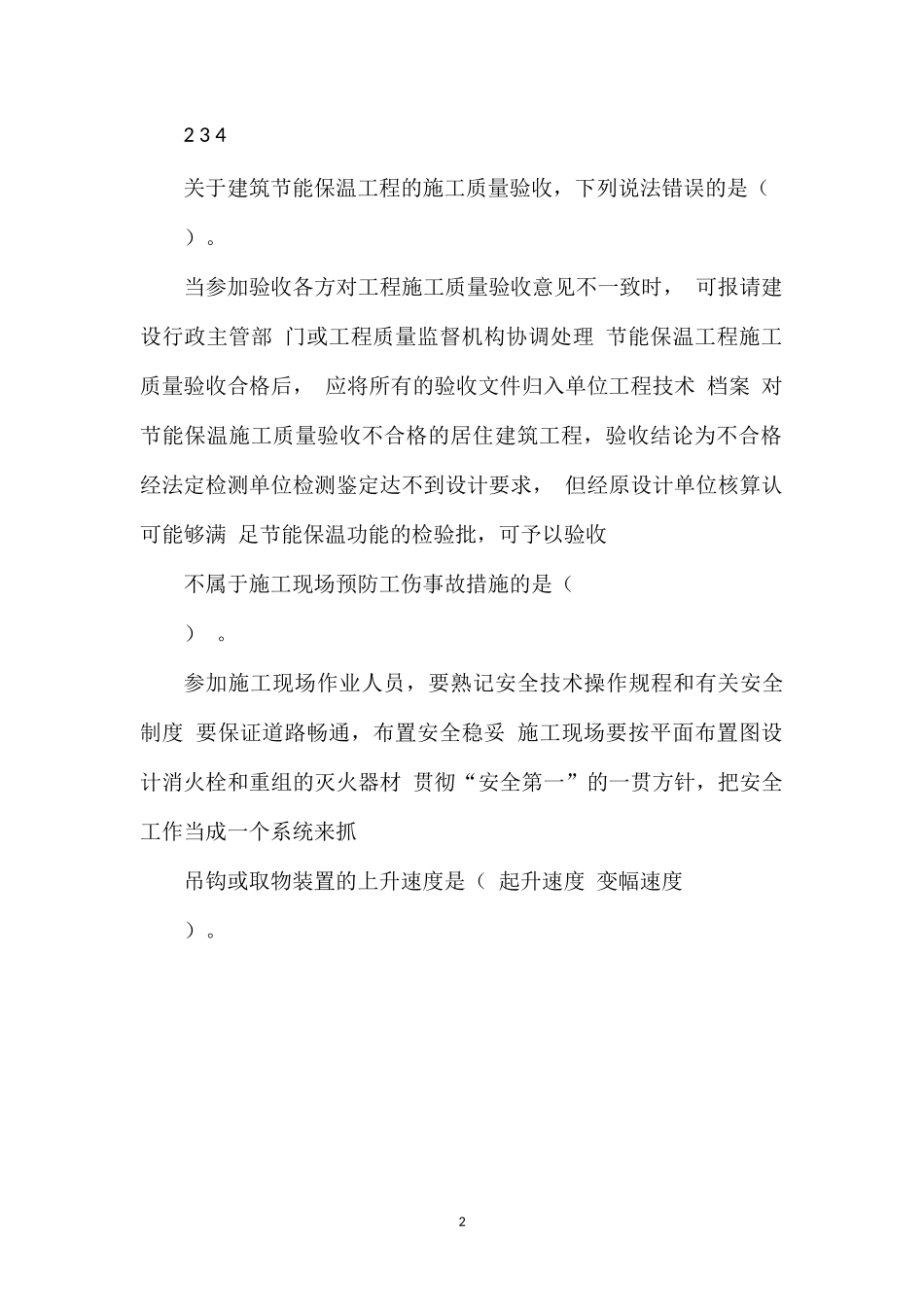 2 3 4

关于建筑节能保温工程的施工质量验收，下列说法错误的是（ ）。

当参加验收各方对工程施工质量验收意见不一致时， 可报请建设行政主管部 门或工程质量监督机构协调处理 节能保温工程施工质量验收合格后， 应将所有的验收文件归入单位工程技术 档案 对节能保温施工质量验收不合格的居住建筑工程，验收结论为不合格 经法定检测单位检测鉴定达不到设计要求， 但经原设计单位核算认可能够满 足节能保温功能的检验批，可予以验收

不属于施工现场预防工伤事故措施的是（ ） 。

参加施工现场作业人员，要熟记安全技术操作规程和有关安全制度 要保证道路畅通，布置安全稳妥 施工现场要按平面布置图设计消火栓和重组的灭火器材 贯彻“安全第一”的一贯方针，把安全工作当成一个系统来抓

吊钩或取物装置的上升速度是（ 起升速度 变幅速度 ）。

2